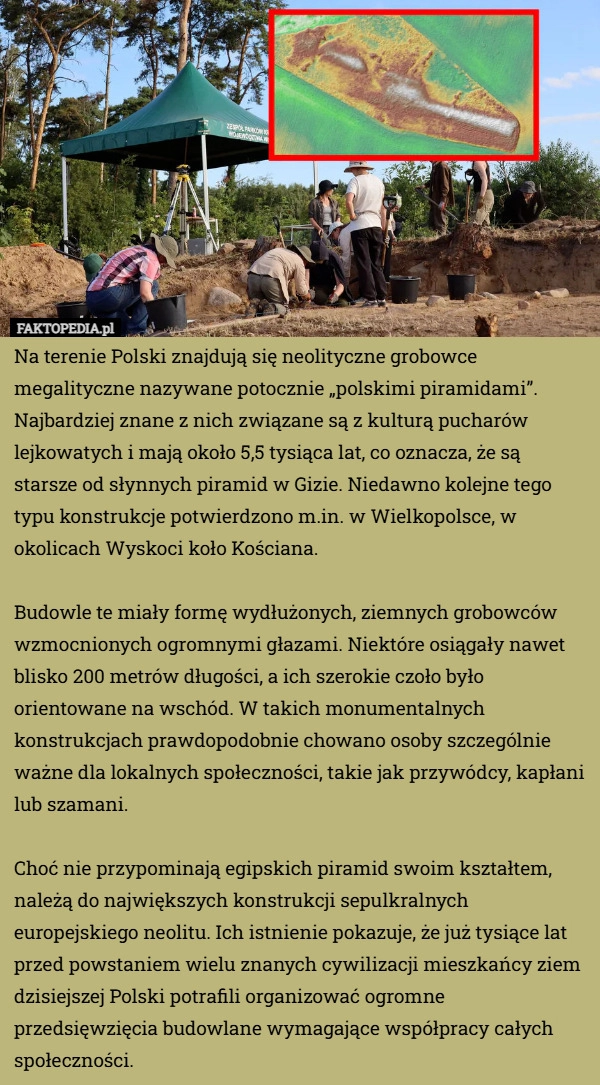 FAKTOPEDIA.pl

Na terenie Polski znajdują się neolityczne grobowce megalityczne nazywane potocznie „polskimi piramidami”. Najbardziej znane z nich związane są z kulturą pucharów lejkowatych i mają około 5,5 tysiąca lat, co oznacza, że są starsze od słynnych piramid w Gizie. Niedawno kolejne tego typu konstrukcje potwierdzono m.in. w Wielkopolsce, w okolicach Wyskoci koło Kościana.

Budowle te miały formę wydłużonych, ziemnych grobowców wzmocnionych ogromnymi głazami. Niektóre osiągały nawet blisko 200 metrów długości, a ich szerokie czoło było orientowane na wschód. W takich monumentalnych konstrukcjach prawdopodobnie chowano osoby szczególnie ważne dla lokalnych społeczności, takie jak przywódcy, kapłani lub szamani.

Choć nie przypominają egipskich piramid swoim kształtem, należą do największych konstrukcji sepulkralnych europejskiego neolitu. Ich istnienie pokazuje, że już tysiące lat przed powstaniem wielu znanych cywilizacji mieszkańcy ziem dzisiejszej Polski potrafili organizować ogromne przedsięwzięcia budowlane wymagające współpracy całych społeczności.